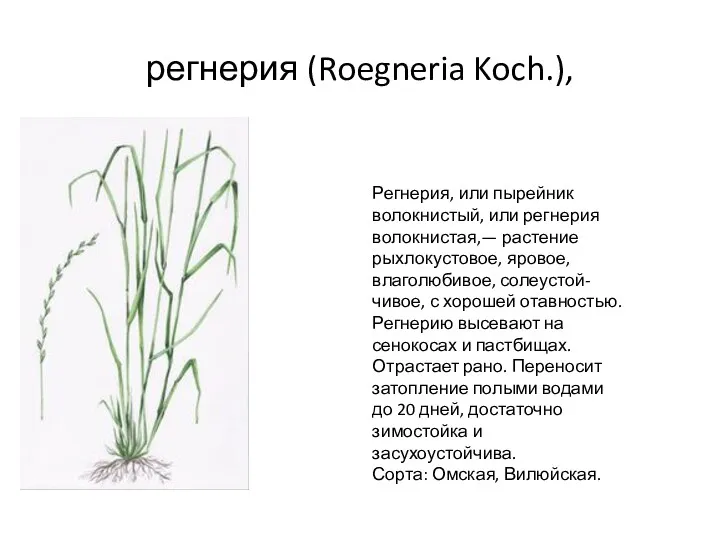 регнерия (Roegneria Koch.),

Регнерия, или пырейник волокнистый, или регнерия волокнистая,— растение рыхлокустовое, яровое, влаголюбивое, солеустойчивое, с хорошей отавностью. Регнерию высевают на сенокосах и пастбищах. Отрастает рано. Переносит затопление полыми водами до 20 дней, достаточно зимостойка и засухоустойчива.
Сорта: Омская, Вилюйская.